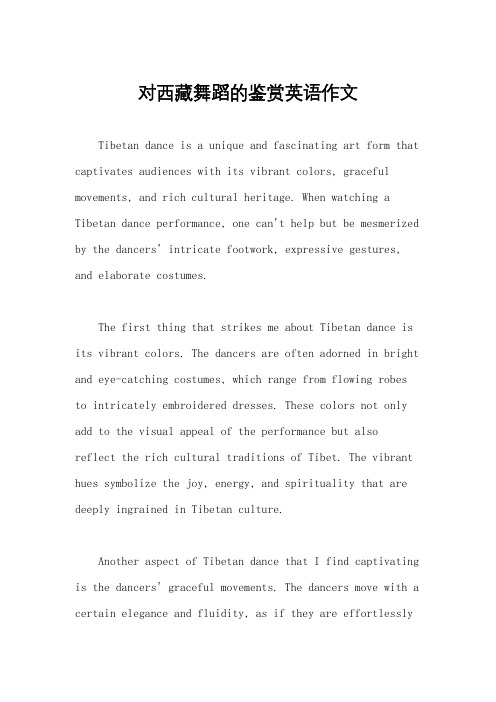 对西藏舞蹈的鉴赏英语作文

Tibetan dance is a unique and fascinating art form that captivates audiences with its vibrant colors, graceful movements, and rich cultural heritage. When watching a Tibetan dance performance, one can't help but be mesmerized by the dancers' intricate footwork, expressive gestures, and elaborate costumes.

The first thing that strikes me about Tibetan dance is its vibrant colors. The dancers are often adorned in bright and eye-catching costumes, which range from flowing robes to intricately embroidered dresses. These colors not only add to the visual appeal of the performance but also reflect the rich cultural traditions of Tibet. The vibrant hues symbolize the joy, energy, and spirituality that are deeply ingrained in Tibetan culture.

Another aspect of Tibetan dance that I find captivating is the dancers' graceful movements. The dancers move with a certain elegance and fluidity, as if they are effortlessly